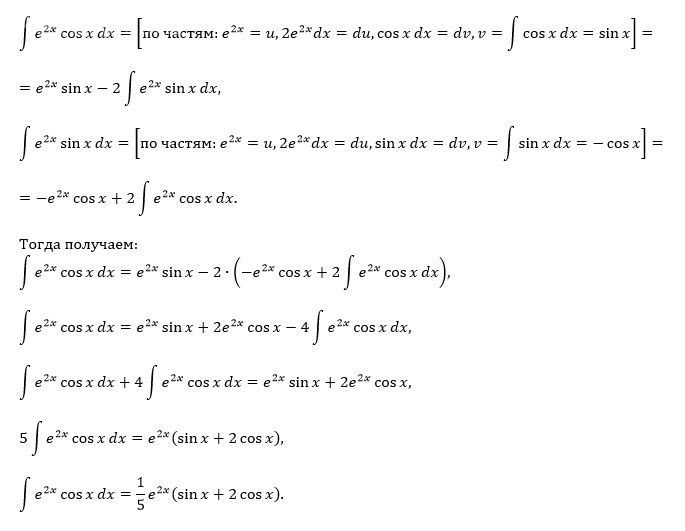 $\int e^{2x} \cos x \, dx = \left[\text{по частям: } e^{2x} = u, 2e^{2x}dx = du, \cos x \, dx = dv, v = \int \cos x \, dx = \sin x\right] =$

$= e^{2x} \sin x - 2 \int e^{2x} \sin x \, dx,$

$\int e^{2x} \sin x \, dx = \left[\text{по частям: } e^{2x} = u, 2e^{2x}dx = du, \sin x \, dx = dv, v = \int \sin x \, dx = -\cos x\right] =$

$= -e^{2x} \cos x + 2 \int e^{2x} \cos x \, dx.$

Тогда получаем:

$\int e^{2x} \cos x \, dx = e^{2x} \sin x - 2 \cdot \left(-e^{2x} \cos x + 2 \int e^{2x} \cos x \, dx\right),$

$\int e^{2x} \cos x \, dx = e^{2x} \sin x + 2e^{2x} \cos x - 4 \int e^{2x} \cos x \, dx,$

$\int e^{2x} \cos x \, dx + 4 \int e^{2x} \cos x \, dx = e^{2x} \sin x + 2e^{2x} \cos x,$

$5 \int e^{2x} \cos x \, dx = e^{2x}(\sin x + 2 \cos x),$

$\int e^{2x} \cos x \, dx = \frac{1}{5} e^{2x}(\sin x + 2 \cos x).$